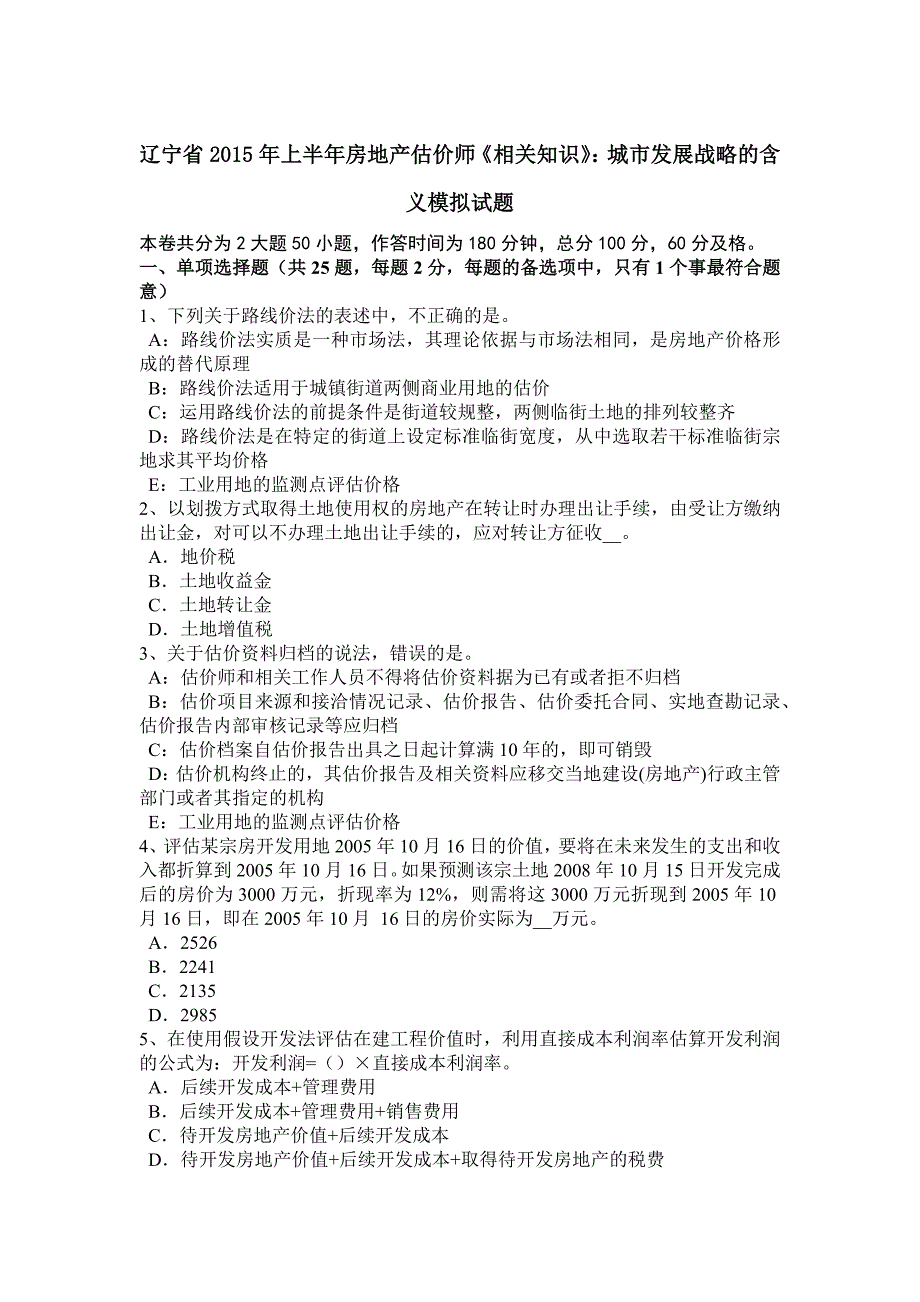 辽宁省 2015 年上半年房地产估价师《相关知识》：城市发展战略的含义模拟试题

本卷共分为 2 大题 50 小题，作答时间为 180 分钟，总分 100 分，60 分及格。
一、单项选择题（共 25 题，每题 2 分，每题的备选项中，只有 1 个事最符合题意）
1、下列关于路线价法的表述中，不正确的是。
A：路线价法实质是一种市场法，其理论依据与市场法相同，是房地产价格形成的替代原理
B：路线价法适用于城镇街道两侧商业用地的估价
C：运用路线价法的前提条件是街道较规整，两侧临街土地的排列较整齐
D：路线价法是在特定的街道上设定标准临街宽度，从中选取若干标准临街宗地求其平均价格
E：工业用地的监测点评估价格
2、以划拨方式取得土地使用权的房地产在转让时办理出让手续，由受让方缴纳出让金，对可以不办理土地出让手续的，应对转让方征收__。
A．地价税
B．土地收益金
C．土地转让金
D．土地增值税
3、关于估价资料归档的说法，错误的是。
A：估价师和相关工作人员不得将估价资料据为已有或者拒不归档
B：估价项目来源和接洽情况记录、估价报告、估价委托合同、实地查勘记录、估价报告内部审核记录等应归档
C：估价档案自估价报告出具之日起计算满 10 年的，即可销毁
D：估价机构终止的，其估价报告及相关资料应移交当地建设(房地产)行政主管部门或者其指定的机构
E：工业用地的监测点评估价格
4、评估某宗房开发用地 2005 年 10 月 16 日的价值，要将在未来发生的支出和收入都折算到 2005 年 10 月 16 日。如果预测该宗土地 2008 年 10 月 15 日开发完成后的房价为 3000 万元，折现率为 12%，则需将这 3000 万元折现到 2005 年 10 月 16 日，即在 2005 年 10 月 16 日的房价实际为__万元。
A．2526
B．2241
C．2135
D．2985
5、在使用假设开发法评估在建工程价值时，利用直接成本利润率估算开发利润的公式为：开发利润=（）×直接成本利润率。
A．后续开发成本+管理费用
B．后续开发成本+管理费用+销售费用
C．待开发房地产价值+后续开发成本
D．待开发房地产价值+后续开发成本+取得待开发房地产的税费